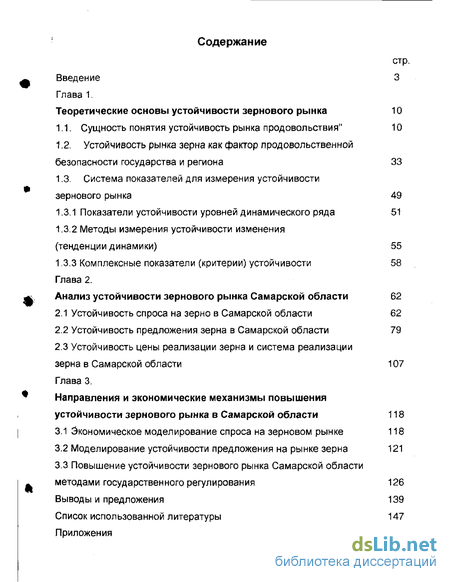 Содержание

стр.

Введение 3

Глава 1.

Теоретические основы устойчивости зернового рынка 10

1.1. Сущность понятия устойчивость рынка продовольствия" 10

1.2. Устойчивость рынка зерна как фактор продовольственной безопасности государства и региона 33

1.3. Система показателей для измерения устойчивости зернового рынка 49

1.3.1 Показатели устойчивости уровней динамического ряда 51

1.3.2 Методы измерения устойчивости изменения (тенденции динамики) 55

1.3.3 Комплексные показатели (критерии) устойчивости 58

Глава 2.

Анализ устойчивости зернового рынка Самарской области 62

2.1 Устойчивость спроса на зерно в Самарской области 62

2.2 Устойчивость предложения зерна в Самарской области 79

2.3 Устойчивость цены реализации зерна и система реализации зерна в Самарской области 107

Глава 3.

Направления и экономические механизмы повышения устойчивости зернового рынка в Самарской области 118

3.1 Экономическое моделирование спроса на зерновом рынке 118

3.2 Моделирование устойчивости предложения на рынке зерна 121

3.3 Повышение устойчивости зернового рынка Самарской области методами государственного регулирования 126

Выводы и предложения 139

Список использованной литературы 147

Приложения

dsLib.net
библиотека диссертаций